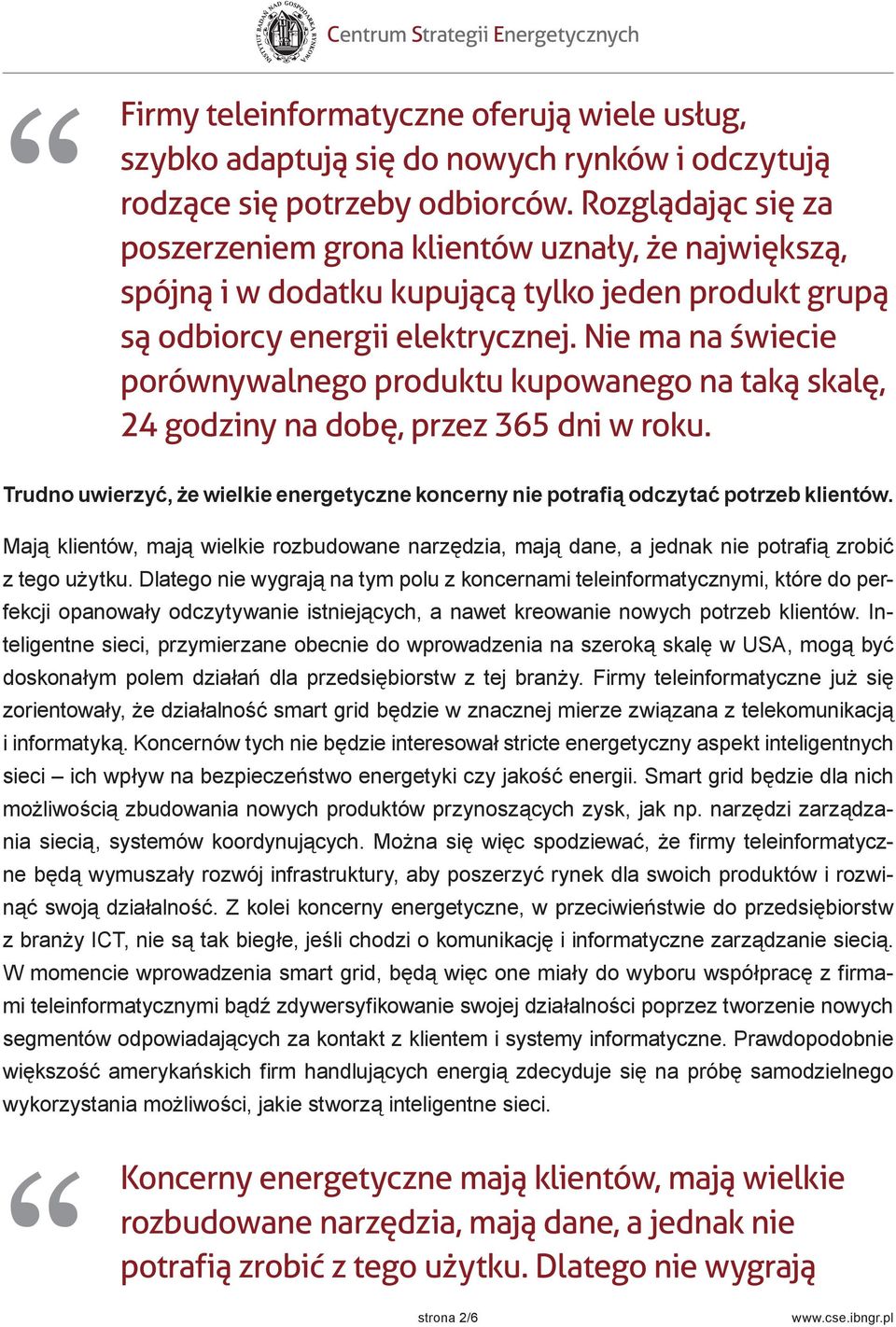 INSTYTUT BADAŃ NAD GOSPODARKĄ RYNKOWĄ Centrum Strategii Energetycznych

“ Firmy teleinformatyczne oferują wiele usług, szybko adaptują się do nowych rynków i odczytują rodzące się potrzeby odbiorców. Rozglądając się za poszerzeniem grona klientów uznały, że największą, spójną i w dodatku kupującą tylko jeden produkt grupą są odbiorcy energii elektrycznej. Nie ma na świecie porównywalnego produktu kupowanego na taką skalę, 24 godziny na dobę, przez 365 dni w roku.

Trudno uwierzyć, że wielkie energetyczne koncerny nie potrafią odczytać potrzeb klientów. Mają klientów, mają wielkie rozbudowane narzędzia, mają dane, a jednak nie potrafią zrobić z tego użytku. Dlatego nie wygrają na tym polu z koncernami teleinformatycznymi, które do perfekcji opanowały odczytywanie istniejących, a nawet kreowanie nowych potrzeb klientów. Inteligentne sieci, przymierzane obecnie do wprowadzenia na szeroką skalę w USA, mogą być doskonałym polem działań dla przedsiębiorstw z tej branży. Firmy teleinformatyczne już się zorientowały, że działalność smart grid będzie w znacznej mierze związana z telekomunikacją i informatyką. Koncernów tych nie będzie interesował stricte energetyczny aspekt inteligentnych sieci – ich wpływ na bezpieczeństwo energetyki czy jakość energii. Smart grid będzie dla nich możliwością zbudowania nowych produktów przynoszących zysk, jak np. narzędzi zarządzania siecią, systemów koordynujących. Można się więc spodziewać, że firmy teleinformatyczne będą wymuszały rozwój infrastruktury, aby poszerzyć rynek dla swoich produktów i rozwinąć swoją działalność. Z kolei koncerny energetyczne, w przeciwieństwie do przedsiębiorstw z branży ICT, nie są tak biegłe, jeśli chodzi o komunikację i informatyczne zarządzanie siecią. W momencie wprowadzenia smart grid, będą więc one miały do wyboru współpracę z firmami teleinformatycznymi bądź zdywersyfikowanie swojej działalności poprzez tworzenie nowych segmentów odpowiadających za kontakt z klientem i systemy informatyczne. Prawdopodobnie większość amerykańskich firm handlujących energią zdecyduje się na próbę samodzielnego wykorzystania możliwości, jakie stworzą inteligentne sieci.

“ Koncerny energetyczne mają klientów, mają wielkie rozbudowane narzędzia, mają dane, a jednak nie potrafią zrobić z tego użytku. Dlatego nie wygrają

strona 2/6 www.cse.ibngr.pl